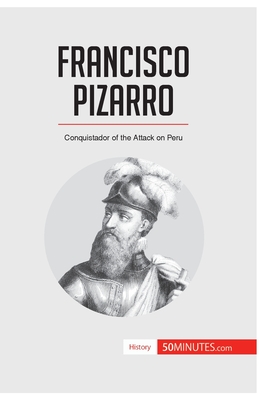 FRANCISCO PIZARRO

Conquistador of the Attack on Peru

History 50MINUTES.com